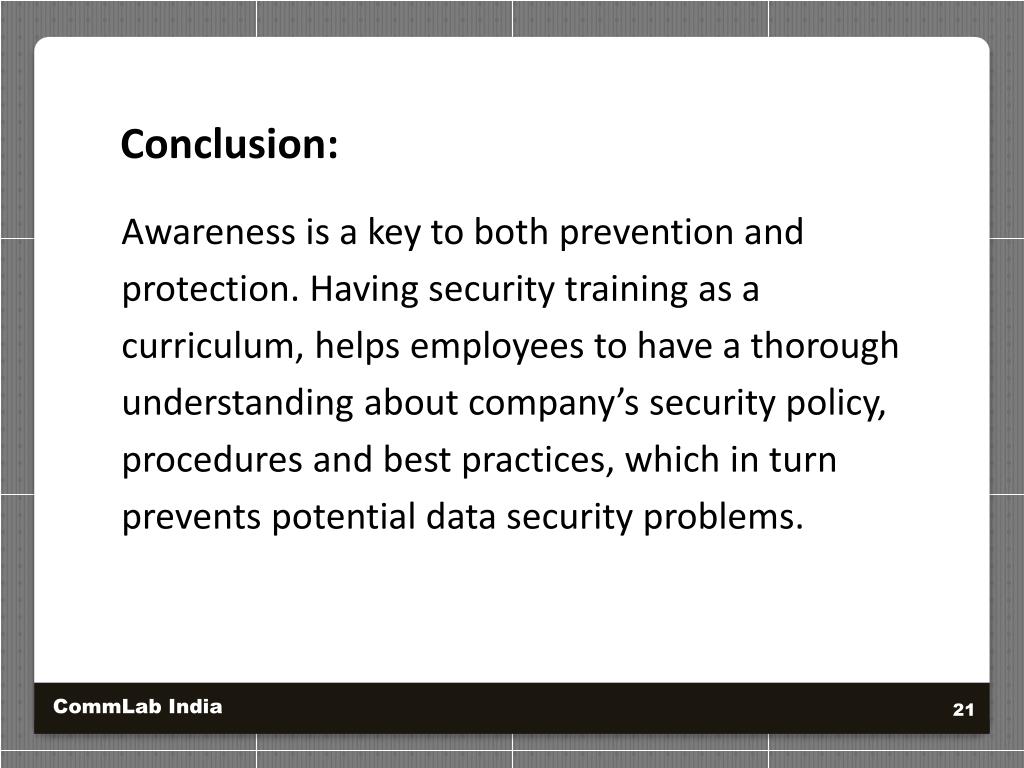 Conclusion:

Awareness is a key to both prevention and protection. Having security training as a curriculum, helps employees to have a thorough understanding about company’s security policy, procedures and best practices, which in turn prevents potential data security problems.

CommLab India

21